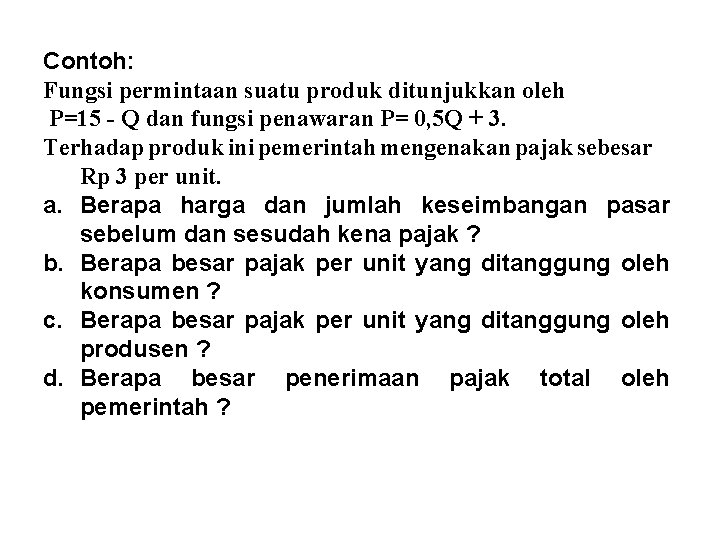 Contoh:
Fungsi permintaan suatu produk ditunjukkan oleh $P=15 - Q$ dan fungsi penawaran $P= 0,5Q + 3$.
Terhadap produk ini pemerintah mengenakan pajak sebesar Rp 3 per unit.
a. Berapa harga dan jumlah keseimbangan pasar sebelum dan sesudah kena pajak ?
b. Berapa besar pajak per unit yang ditanggung oleh konsumen ?
c. Berapa besar pajak per unit yang ditanggung oleh produsen ?
d. Berapa besar penerimaan pajak total oleh pemerintah ?